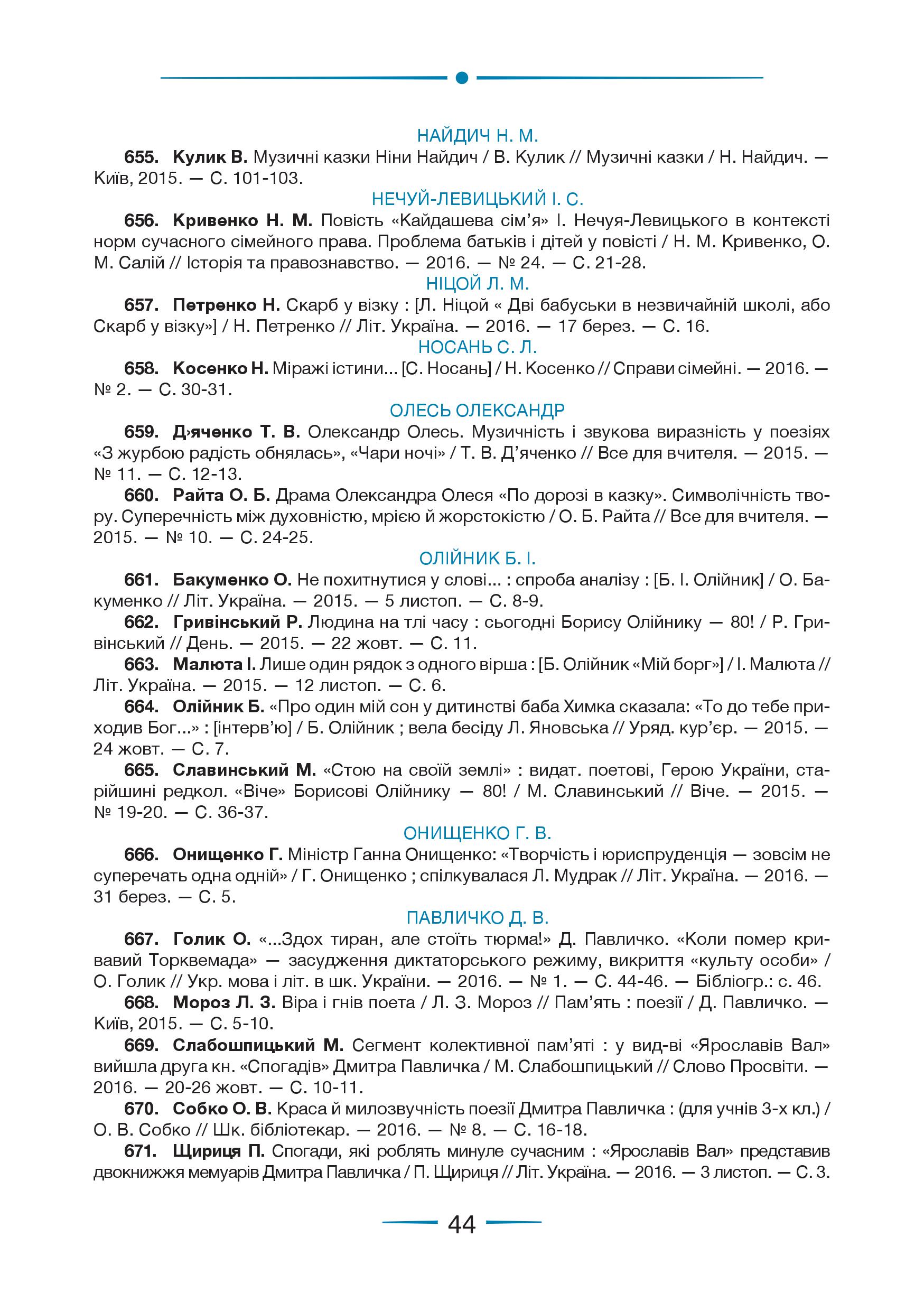 НАЙДИЧ Н. М.

655. Кулик В. Музичні казки Ніни Найдич / В. Кулик // Музичні казки / Н. Найдич. — Київ, 2015. — С. 101-103.

НЕЧУЙ-ЛЕВИЦЬКИЙ І. С.

656. Кривенко Н. М. Повість «Кайдашева сім'я» І. Нечуя-Левицького в контексті норм сучасного сімейного права. Проблема батьків і дітей у повісті / Н. М. Кривенко, О. М. Салій // Історія та правознавство. — 2016. — № 24. — С. 21-28.

НІЦОЙ Л. М.

657. Петренко Н. Скарб у візку : [Л. Ніцой « Дві бабуськи в незвичайній школі, або Скарб у візку»] / Н. Петренко // Літ. Україна. — 2016. — 17 берез. — С. 16.

НОСАНЬ С. Л.

658. Косенко Н. Міражі істини... [С. Носань] / Н. Косенко // Справи сімейні. — 2016. — № 2. — С. 30-31.

ОЛЕСЬ ОЛЕКСАНДР

659. Д›яченко Т. В. Олександр Олесь. Музичність і звукова виразність у поезіях «З журбою радість обнялась», «Чари ночі» / Т. В. Д'яченко // Все для вчителя. — 2015. — № 11. — С. 12-13.

660. Райта О. Б. Драма Олександра Олеся «По дорозі в казку». Символічність твору. Суперечність між духовністю, мрією й жорстокістю / О. Б. Райта // Все для вчителя. — 2015. — № 10. — С. 24-25.

ОЛІЙНИК Б. І.

661. Бакуменко О. Не похитнутися у слові... : спроба аналізу : [Б. І. Олійник] / О. Бакуменко // Літ. Україна. — 2015. — 5 листоп. — С. 8-9.

662. Гривінський Р. Людина на тлі часу : сьогодні Борису Олійнику — 80! / Р. Гривінський // День. — 2015. — 22 жовт. — С. 11.

663. Малюта І. Лише один рядок з одного вірша : [Б. Олійник «Мій борг»] / І. Малюта // Літ. Україна. — 2015. — 12 листоп. — С. 6.

664. Олійник Б. «Про один мій сон у дитинстві баба Химка сказала: «То до тебе приходив Бог...» : [інтерв'ю] / Б. Олійник ; вела бесіду Л. Яновська // Уряд. кур'єр. — 2015. — 24 жовт. — С. 7.

665. Славинський М. «Стою на своїй землі» : видат. поетові, Герою України, старійшині редкол. «Віче» Борисові Олійнику — 80! / М. Славинський // Віче. — 2015. — № 19-20. — С. 36-37.

ОНИЩЕНКО Г. В.

666. Онищенко Г. Міністр Ганна Онищенко: «Творчість і юриспруденція — зовсім не суперечать одна одній» / Г. Онищенко ; спілкувалася Л. Мудрак // Літ. Україна. — 2016. — 31 берез. — С. 5.

ПАВЛИЧКО Д. В.

667. Голик О. «...Здох тиран, але стоїть тюрма!» Д. Павличко. «Коли помер кривавий Торквемада» — засудження диктаторського режиму, викриття «культу особи» / О. Голик // Укр. мова і літ. в шк. України. — 2016. — № 1. — С. 44-46. — Бібліогр.: с. 46.

668. Мороз Л. З. Віра і гнів поета / Л. З. Мороз // Пам'ять : поезії / Д. Павличко. — Київ, 2015. — С. 5-10.

669. Слабошпицький М. Сегмент колективної пам'яті : у вид-ві «Ярославів Вал» вийшла друга кн. «Спогадів» Дмитра Павличка / М. Слабошпицький // Слово Просвіти. — 2016. — 20-26 жовт. — С. 10-11.

670. Собко О. В. Краса й милозвучність поезії Дмитра Павличка : (для учнів 3-х кл.) / О. В. Собко // Шк. бібліотекар. — 2016. — № 8. — С. 16-18.

671. Щириця П. Спогади, які роблять минуле сучасним : «Ярославів Вал» представив двокнижжя мемуарів Дмитра Павличка / П. Щириця // Літ. Україна. — 2016. — 3 листоп. — С. 3.

44